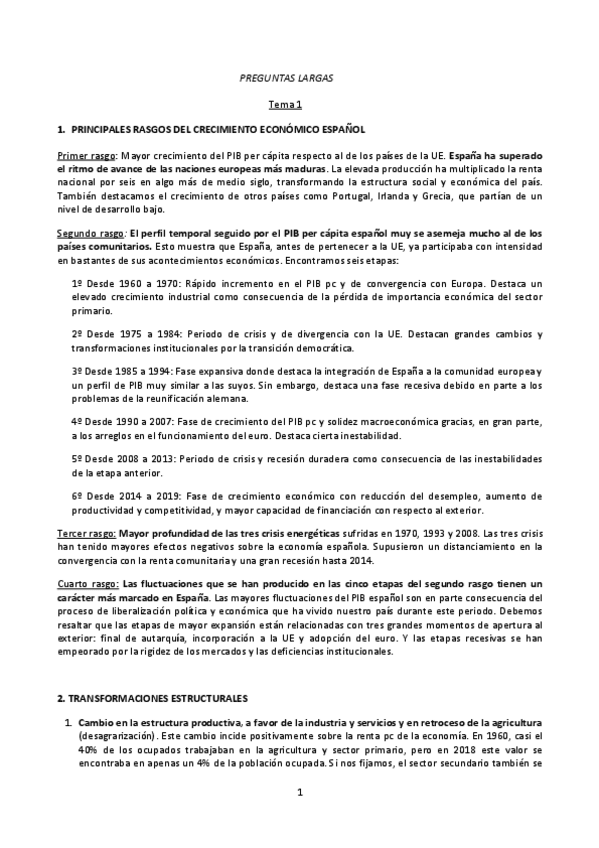 PREGUNTAS LARGAS

Tema 1

1. PRINCIPALES RASGOS DEL CRECIMIENTO ECONÓMICO ESPAÑOL

Primer rasgo: Mayor crecimiento del PIB per cápita respecto al de los países de la UE. España ha superado el ritmo de avance de las naciones europeas más maduras. La elevada producción ha multiplicado la renta nacional por seis en algo más de medio siglo, transformando la estructura social y económica del país. También destacamos el crecimiento de otros países como Portugal, Irlanda y Grecia, que partían de un nivel de desarrollo bajo.

Segundo rasgo: El perfil temporal seguido por el PIB per cápita español muy se asemeja mucho al de los países comunitarios. Esto muestra que España, antes de pertenecer a la UE, ya participaba con intensidad en bastantes de sus acontecimientos económicos. Encontramos seis etapas:

1º Desde 1960 a 1970: Rápido incremento en el PIB pc y de convergencia con Europa. Destaca un elevado crecimiento industrial como consecuencia de la pérdida de importancia económica del sector primario.

2º Desde 1975 a 1984: Periodo de crisis y de divergencia con la UE. Destacan grandes cambios y transformaciones institucionales por la transición democrática.

3º Desde 1985 a 1994: Fase expansiva donde destaca la integración de España a la comunidad europea y un perfil de PIB muy similar a las suyos. Sin embargo, destaca una fase recesiva debido en parte a los problemas de la reunificación alemana.

4º Desde 1990 a 2007: Fase de crecimiento del PIB pc y solidez macroeconómica gracias, en gran parte, a los arreglos en el funcionamiento del euro. Destaca cierta inestabilidad.

5º Desde 2008 a 2013: Periodo de crisis y recesión duradera como consecuencia de las inestabilidades de la etapa anterior.

6º Desde 2014 a 2019: Fase de crecimiento económico con reducción del desempleo, aumento de productividad y competitividad, y mayor capacidad de financiación con respecto al exterior.

Tercer rasgo: Mayor profundidad de las tres crisis energéticas sufridas en 1970, 1993 y 2008. Las tres crisis han tenido mayores efectos negativos sobre la economía española. Supusieron un distanciamiento en la convergencia con la renta comunitaria y una gran recesión hasta 2014.

Cuarto rasgo: Las fluctuaciones que se han producido en las cinco etapas del segundo rasgo tienen un carácter más marcado en España. Las mayores fluctuaciones del PIB español son en parte consecuencia del proceso de liberalización política y económica que ha vivido nuestro país durante este periodo. Debemos resaltar que las etapas de mayor expansión están relacionadas con tres grandes momentos de apertura al exterior: final de autarquía, incorporación a la UE y adopción del euro. Y las etapas recesivas se han empeorado por la rigidez de los mercados y las deficiencias institucionales.

2. TRANSFORMACIONES ESTRUCTURALES

1. Cambio en la estructura productiva, a favor de la industria y servicios y en retroceso de la agricultura (desagrarización). Este cambio incide positivamente sobre la renta pc de la economía. En 1960, casi el 40% de los ocupados trabajaban en la agricultura y sector primario, pero en 2018 este valor se encontraba en apenas un 4% de la población ocupada. Si nos fijamos, el sector secundario también se

1